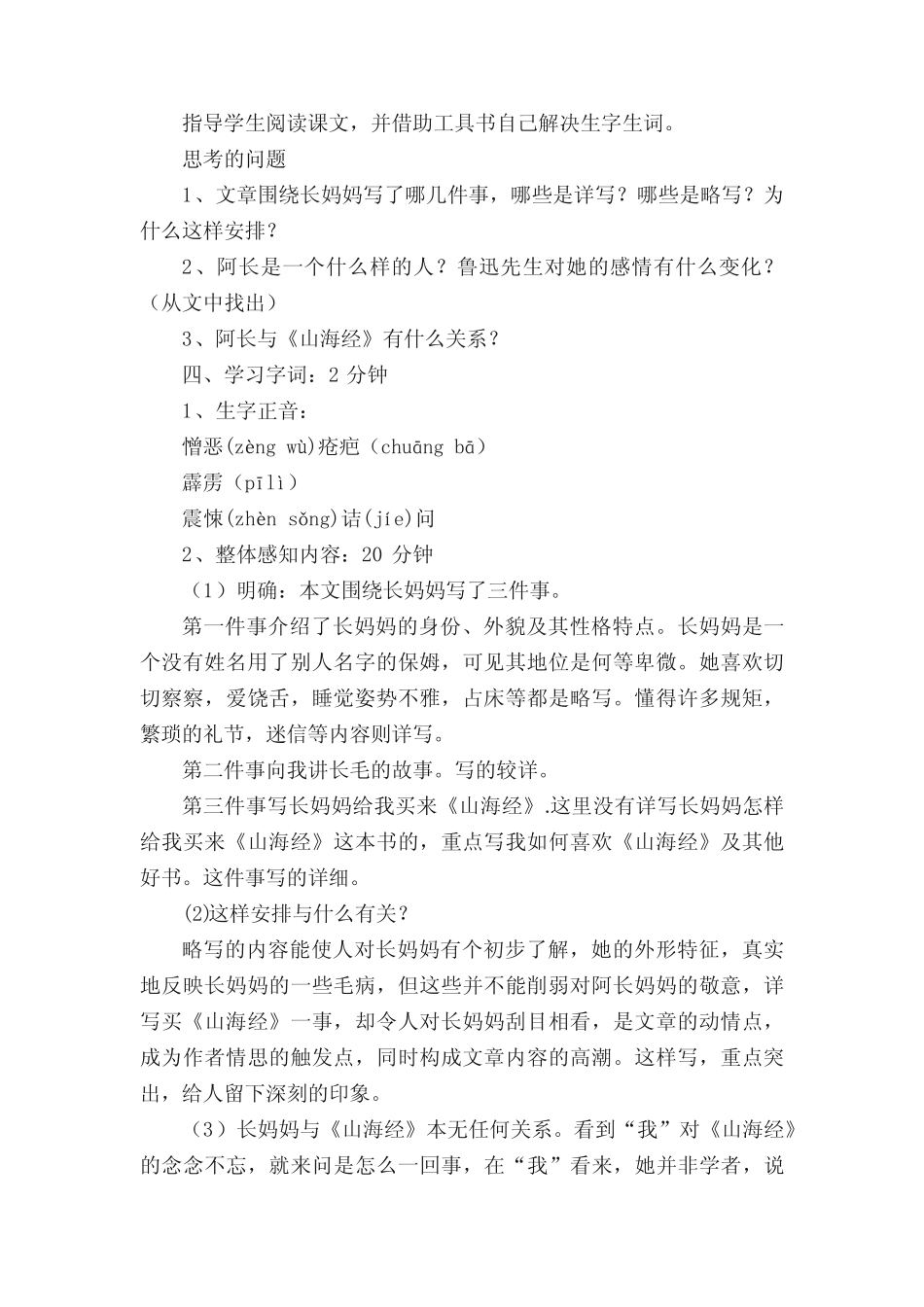 指导学生阅读课文，并借助工具书自己解决生字生词。

思考的问题

1、文章围绕长妈妈写了哪几件事，哪些是详写？哪些是略写？为什么这样安排？

2、阿长是一个什么样的人？鲁迅先生对她的感情有什么变化？（从文中找出）

3、阿长与《山海经》有什么关系？

四、学习字词：2 分钟

1、生字正音：

憎恶(zèng wù)疮疤（chuāng bā）

霹雳（pīlì）

震悚(zhèn sǒng)诘(jíe)问

2、整体感知内容：20 分钟

（1）明确：本文围绕长妈妈写了三件事。

第一件事介绍了长妈妈的身份、外貌及其性格特点。长妈妈是一个没有姓名用了别人名字的保姆，可见其地位是何等卑微。她喜欢切切察察，爱饶舌，睡觉姿势不雅，占床等都是略写。懂得许多规矩，繁琐的礼节，迷信等内容则详写。

第二件事向我讲长毛的故事。写的较详。

第三件事写长妈妈给我买来《山海经》.这里没有详写长妈妈怎样给我买来《山海经》这本书的，重点写我如何喜欢《山海经》及其他好书。这件事写的详细。

⑵这样安排与什么有关？

略写的内容能使人对长妈妈有个初步了解，她的外形特征，真实地反映长妈妈的一些毛病，但这些并不能削弱对阿长妈妈的敬意，详写买《山海经》一事，却令人对长妈妈刮目相看，是文章的动情点，成为作者情思的触发点，同时构成文章内容的高潮。这样写，重点突出，给人留下深刻的印象。

（3）长妈妈与《山海经》本无任何关系。看到“我”对《山海经》的念念不忘，就来问是怎么一回事，在“我”看来，她并非学者，说